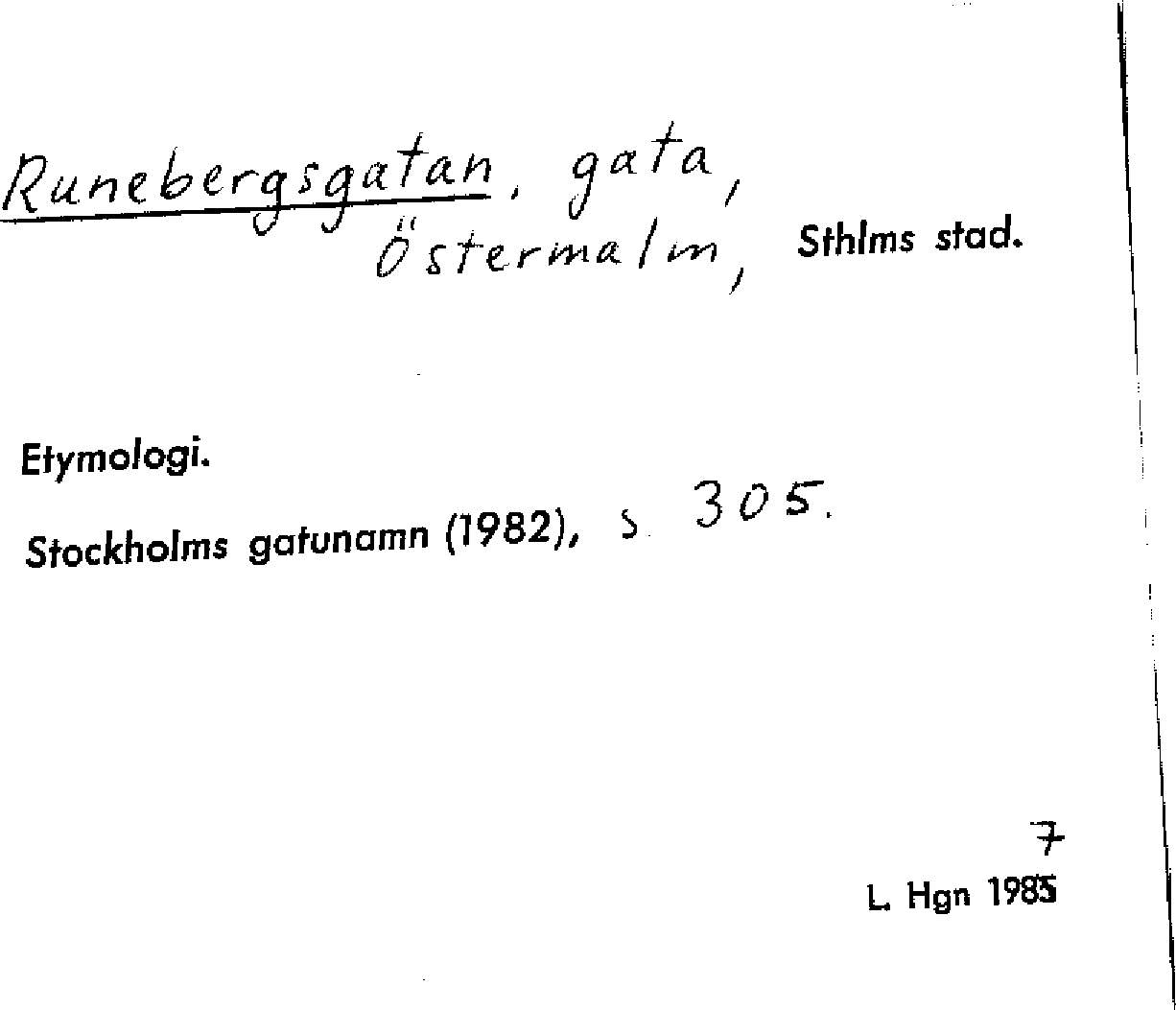 Runebergsgatan, gata, Östermalm, Sthlms stad.

Etymologi.

Stockholms gatunamn (1982), s. 305.

7
L. Hgn 1985